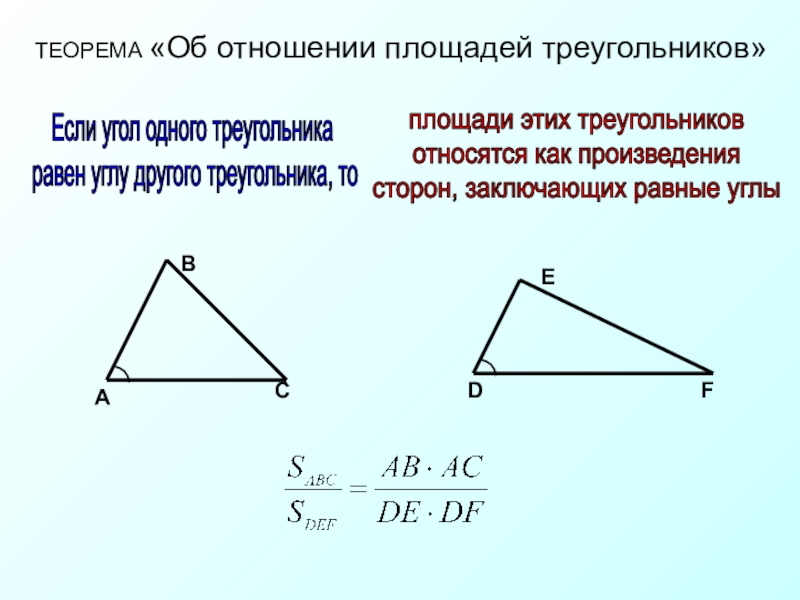 ТЕОРЕМА «Об отношении площадей треугольников»

Если угол одного треугольника равен углу другого треугольника, то

площади этих треугольников относятся как произведения сторон, заключающих равные углы

B
A
C
E
D
F

$\frac{S_{ABC}}{S_{DEF}} = \frac{AB \cdot AC}{DE \cdot DF}$